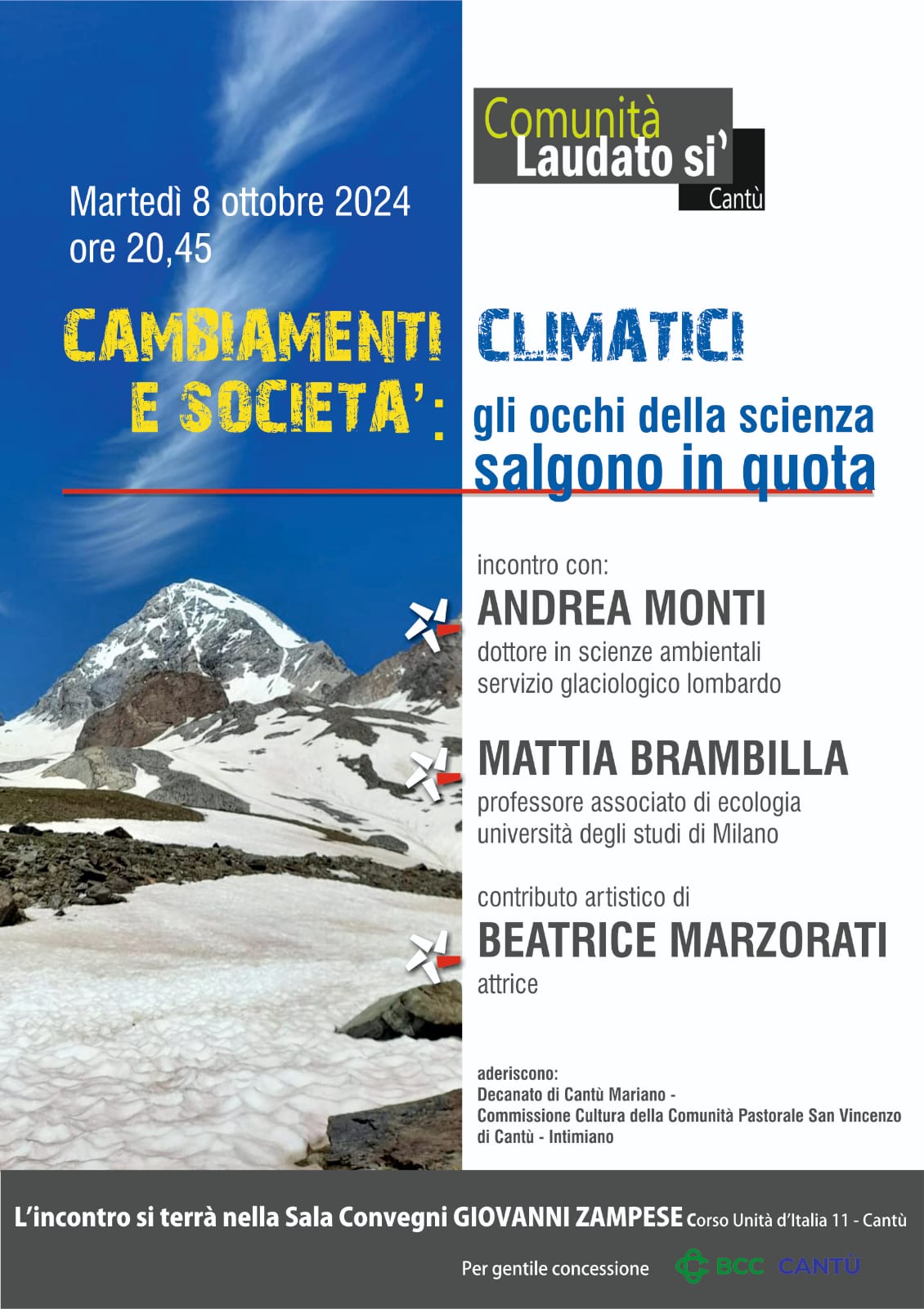 Comunità
Laudato si'
Cantù

Martedì 8 ottobre 2024
ore 20,45

CAMBIAMENTI CLIMATICI
E SOCIETA':
gli occhi della scienza
salgono in quota

incontro con:
ANDREA MONTI
dottore in scienze ambientali
servizio glaciologico lombardo

MATTIA BRAMBILLA
professore associato di ecologia
università degli studi di Milano

contributo artistico di
BEATRICE MARZORATI
attrice

aderiscono:
Decanato di Cantù Mariano -
Commissione Cultura della Comunità Pastorale San Vincenzo di Cantù - Intimiano

L'incontro si terrà nella Sala Convegni GIOVANNI ZAMPESE Corso Unità d'Italia 11 - Cantù

Per gentile concessione BCC CANTÙ